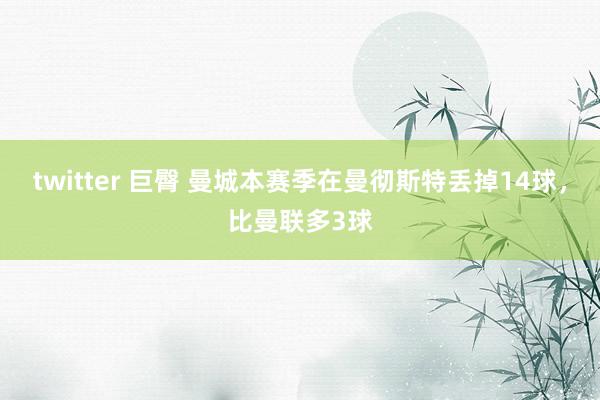 twitter 巨臀 曼城本赛季在曼彻斯特丢掉14球，比曼联多3球